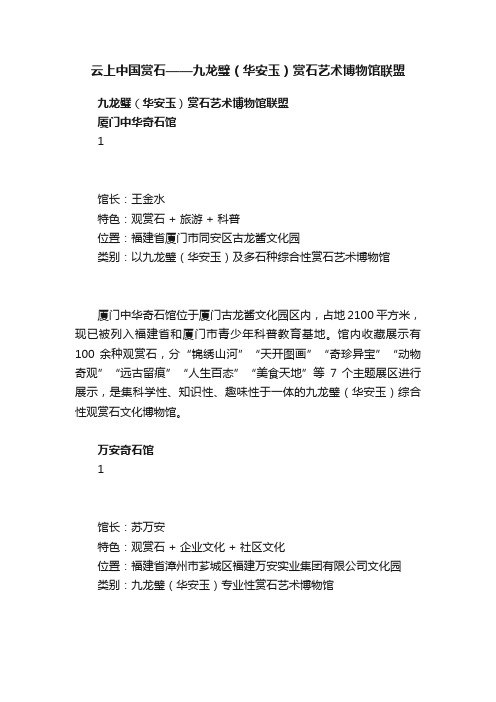 云上中国赏石——九龙璧（华安玉）赏石艺术博物馆联盟

九龙璧（华安玉）赏石艺术博物馆联盟
厦门中华奇石馆
1

馆长：王金水
特色：观赏石 + 旅游 + 科普
位置：福建省厦门市同安区古龙酱文化园
类别：以九龙璧（华安玉）及多石种综合性赏石艺术博物馆

厦门中华奇石馆位于厦门古龙酱文化园区内，占地 2100 平方米，现已被列入福建省和厦门市青少年科普教育基地。馆内收藏展示有 100 余种观赏石，分“锦绣山河”“天开图画”“奇珍异宝”“动物奇观”“远古留痕”“人生百态”“美食天地”等 7 个主题展区进行展示，是集科学性、知识性、趣味性于一体的九龙璧（华安玉）综合性观赏石文化博物馆。

万安奇石馆
1

馆长：苏万安
特色：观赏石 + 企业文化 + 社区文化
位置：福建省漳州市芗城区福建万安实业集团有限公司文化园
类别：九龙璧（华安玉）专业性赏石艺术博物馆